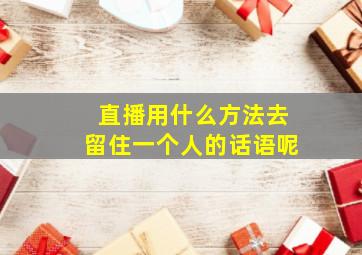 直播用什么方法去
留住一个人的话语呢